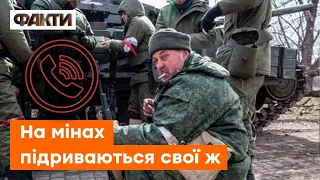 ФАКТИ

На мінах
підриваються свої ж